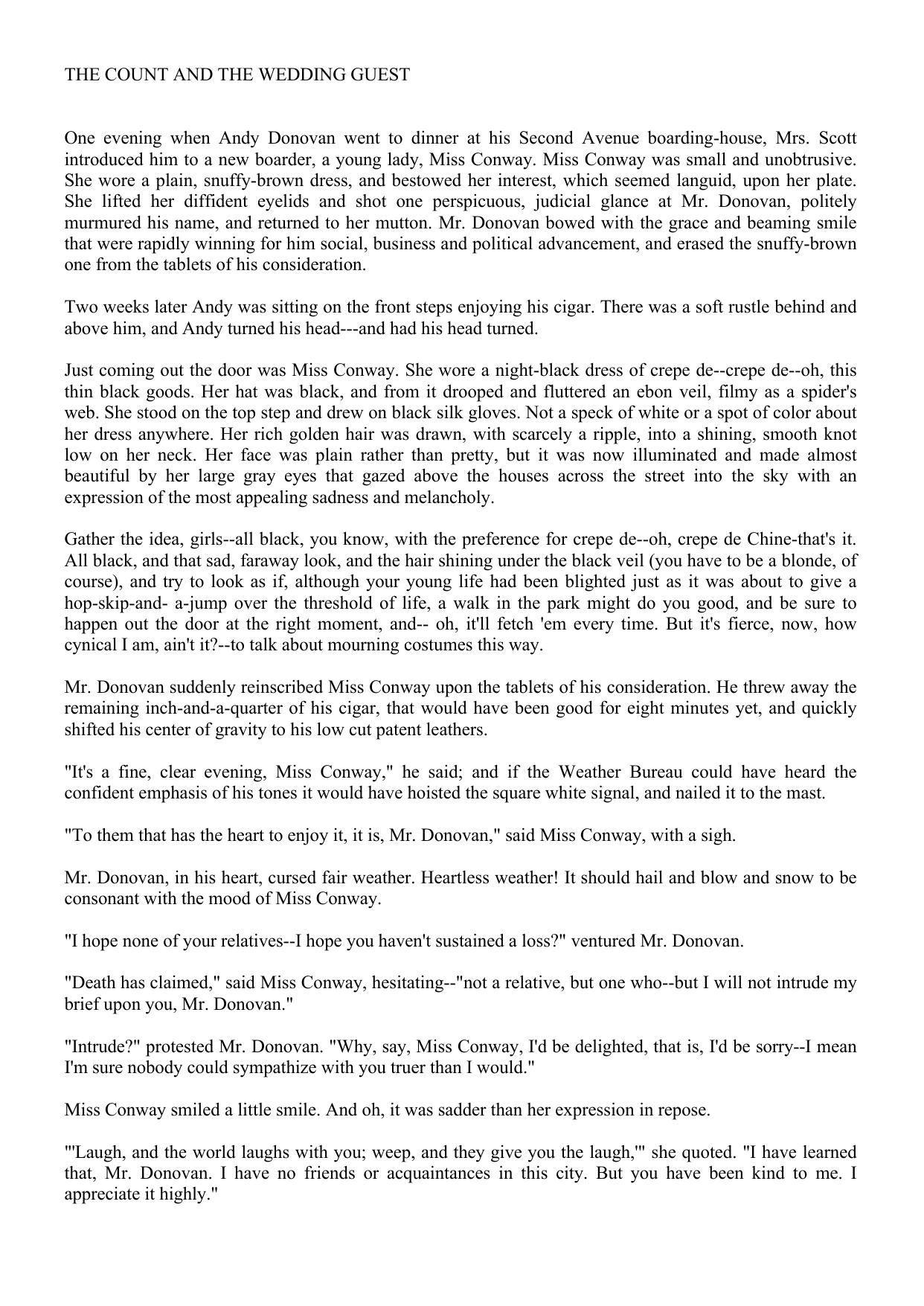 THE COUNT AND THE WEDDING GUEST

One evening when Andy Donovan went to dinner at his Second Avenue boarding-house, Mrs. Scott introduced him to a new boarder, a young lady, Miss Conway. Miss Conway was small and unobtrusive. She wore a plain, snuffy-brown dress, and bestowed her interest, which seemed languid, upon her plate. She lifted her diffident eyelids and shot one perspicuous, judicial glance at Mr. Donovan, politely murmured his name, and returned to her mutton. Mr. Donovan bowed with the grace and beaming smile that were rapidly winning for him social, business and political advancement, and erased the snuffy-brown one from the tablets of his consideration.

Two weeks later Andy was sitting on the front steps enjoying his cigar. There was a soft rustle behind and above him, and Andy turned his head---and had his head turned.

Just coming out the door was Miss Conway. She wore a night-black dress of crepe de--crepe de--oh, this thin black goods. Her hat was black, and from it drooped and fluttered an ebon veil, filmy as a spider's web. She stood on the top step and drew on black silk gloves. Not a speck of white or a spot of color about her dress anywhere. Her rich golden hair was drawn, with scarcely a ripple, into a shining, smooth knot low on her neck. Her face was plain rather than pretty, but it was now illuminated and made almost beautiful by her large gray eyes that gazed above the houses across the street into the sky with an expression of the most appealing sadness and melancholy.

Gather the idea, girls--all black, you know, with the preference for crepe de--oh, crepe de Chine-that's it. All black, and that sad, faraway look, and the hair shining under the black veil (you have to be a blonde, of course), and try to look as if, although your young life had been blighted just as it was about to give a hop-skip-and- a-jump over the threshold of life, a walk in the park might do you good, and be sure to happen out the door at the right moment, and-- oh, it'll fetch 'em every time. But it's fierce, now, how cynical I am, ain't it?--to talk about mourning costumes this way.

Mr. Donovan suddenly reinscribed Miss Conway upon the tablets of his consideration. He threw away the remaining inch-and-a-quarter of his cigar, that would have been good for eight minutes yet, and quickly shifted his center of gravity to his low cut patent leathers.

"It's a fine, clear evening, Miss Conway," he said; and if the Weather Bureau could have heard the confident emphasis of his tones it would have hoisted the square white signal, and nailed it to the mast.

"To them that has the heart to enjoy it, it is, Mr. Donovan," said Miss Conway, with a sigh.

Mr. Donovan, in his heart, cursed fair weather. Heartless weather! It should hail and blow and snow to be consonant with the mood of Miss Conway.

"I hope none of your relatives--I hope you haven't sustained a loss?" ventured Mr. Donovan.

"Death has claimed," said Miss Conway, hesitating--"not a relative, but one who--but I will not intrude my brief upon you, Mr. Donovan."

"Intrude?" protested Mr. Donovan. "Why, say, Miss Conway, I'd be delighted, that is, I'd be sorry--I mean I'm sure nobody could sympathize with you truer than I would."

Miss Conway smiled a little smile. And oh, it was sadder than her expression in repose.

"'Laugh, and the world laughs with you; weep, and they give you the laugh,'" she quoted. "I have learned that, Mr. Donovan. I have no friends or acquaintances in this city. But you have been kind to me. I appreciate it highly."